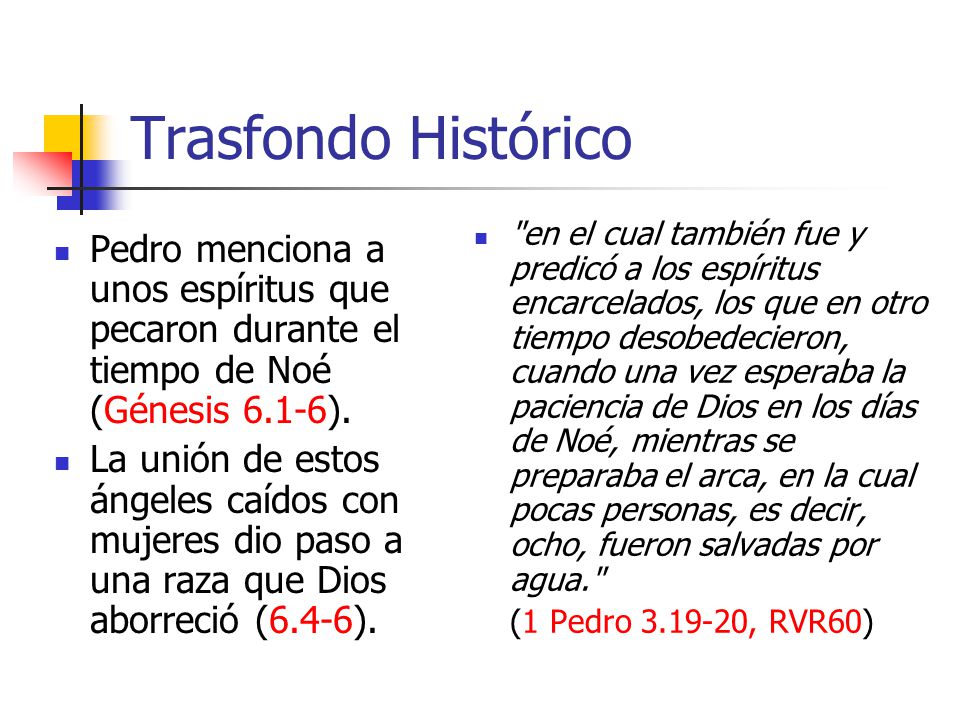 Trasfondo Histórico

Pedro menciona a unos espíritus que pecaron durante el tiempo de Noé (Génesis 6.1-6).

La unión de estos ángeles caídos con mujeres dio paso a una raza que Dios aborreció (6.4-6).

"en el cual también fue y predicó a los espíritus encarcelados, los que en otro tiempo desobedecieron, cuando una vez esperaba la paciencia de Dios en los días de Noé, mientras se preparaba el arca, en la cual pocas personas, es decir, ocho, fueron salvadas por agua."

(1 Pedro 3.19-20, RVR60)